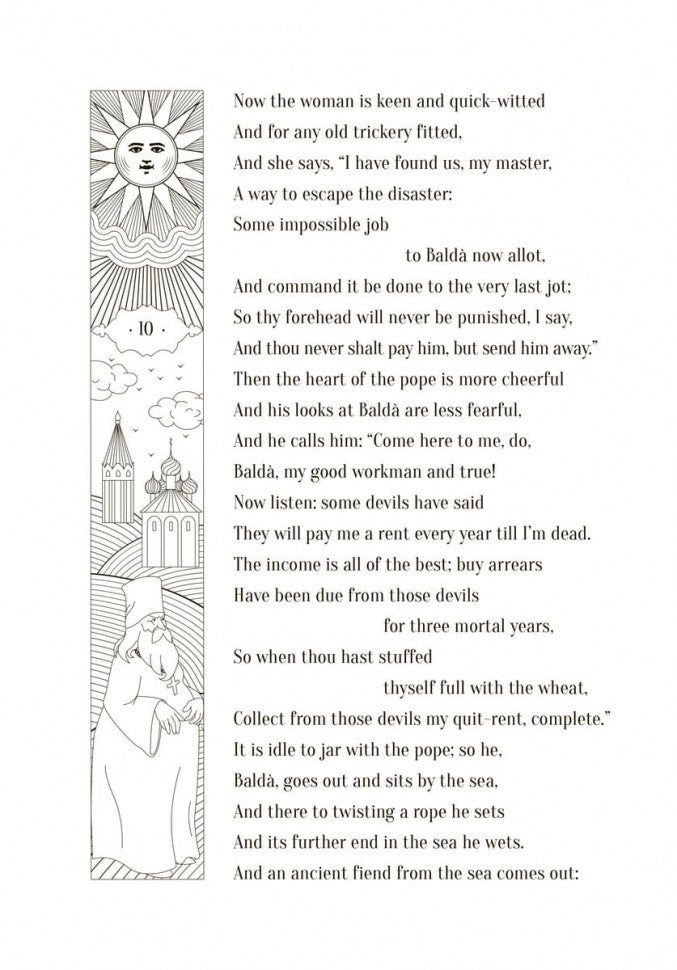 · 10 ·

Now the woman is keen and quick-witted
And for any old trickery fitted,
And she says, "I have found us, my master,
A way to escape the disaster:
Some impossible job
to Baldà now allot,
And command it be done to the very last jot;
So thy forehead will never be punished, I say,
And thou never shalt pay him, but send him away."
Then the heart of the pope is more cheerful
And his looks at Baldà are less fearful,
And he calls him: "Come here to me, do,
Baldà, my good workman and true!
Now listen: some devils have said
They will pay me a rent every year till I'm dead.
The income is all of the best; buy arrears
Have been due from those devils
for three mortal years,
So when thou hast stuffed
thyself full with the wheat,
Collect from those devils my quit-rent, complete."
It is idle to jar with the pope; so he,
Baldà, goes out and sits by the sea,
And there to twisting a rope he sets
And its further end in the sea he wets.
And an ancient fiend from the sea comes out: